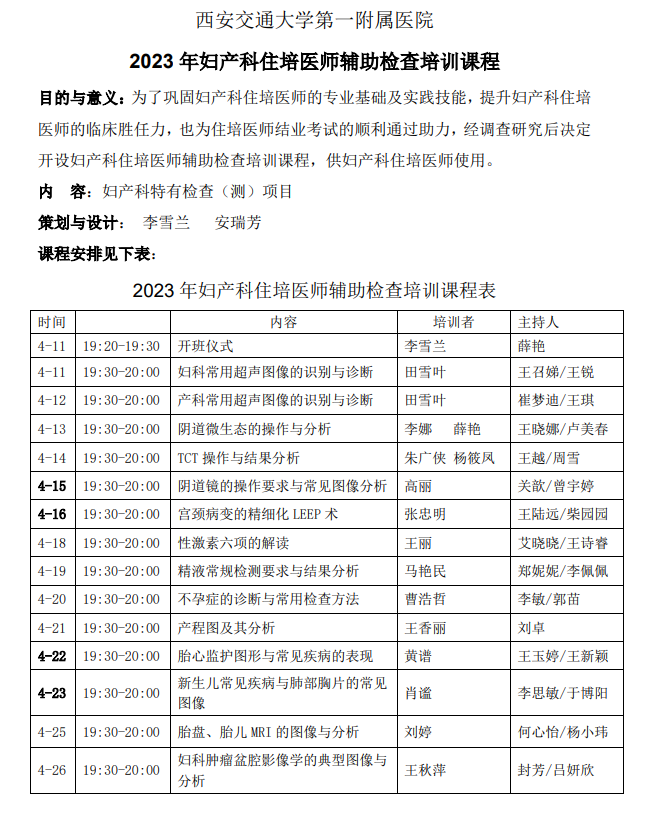 西安交通大学第一附属医院

2023 年妇产科住培医师辅助检查培训课程

目的与意义：为了巩固妇产科住培医师的专业基础及实践技能，提升妇产科住培医师的临床胜任力，也为住培医师结业考试的顺利通过助力，经调查研究后决定开设妇产科住培医师辅助检查培训课程，供妇产科住培医师使用。

内　容：妇产科特有检查（测）项目

策划与设计：　李雪兰　　安瑞芳

课程安排见下表：

2023 年妇产科住培医师辅助检查培训课程表

| 时间 | | 内容 | 培训者 | 主持人 |
|---|---|---|---|---|
| 4-11 | 19:20-19:30 | 开班仪式 | 李雪兰 | 薛艳 |
| 4-11 | 19:30-20:00 | 妇科常用超声图像的识别与诊断 | 田雪叶 | 王召娣/王锐 |
| 4-12 | 19:30-20:00 | 产科常用超声图像的识别与诊断 | 田雪叶 | 崔梦迪/王琪 |
| 4-13 | 19:30-20:00 | 阴道微生态的操作与分析 | 李娜　薛艳 | 王晓娜/卢美春 |
| 4-14 | 19:30-20:00 | TCT 操作与结果分析 | 朱广侠 杨筱凤 | 王越/周雪 |
| 4-15 | 19:30-20:00 | 阴道镜的操作要求与常见图像分析 | 高丽 | 关歆/曾宇婷 |
| 4-16 | 19:30-20:00 | 宫颈病变的精细化 LEEP 术 | 张忠明 | 王陆远/柴园园 |
| 4-18 | 19:30-20:00 | 性激素六项的解读 | 王丽 | 艾晓晓/王诗睿 |
| 4-19 | 19:30-20:00 | 精液常规检测要求与结果分析 | 马艳民 | 郑妮妮/李佩佩 |
| 4-20 | 19:30-20:00 | 不孕症的诊断与常用检查方法 | 曹浩哲 | 李敏/郭苗 |
| 4-21 | 19:30-20:00 | 产程图及其分析 | 王香丽 | 刘卓 |
| 4-22 | 19:30-20:00 | 胎心监护图形与常见疾病的表现 | 黄谱 | 王玉婷/王新颖 |
| 4-23 | 19:30-20:00 | 新生儿常见疾病与肺部胸片的常见图像 | 肖谧 | 李思敏/于博阳 |
| 4-25 | 19:30-20:00 | 胎盘、胎儿 MRI 的图像与分析 | 刘婷 | 何心怡/杨小玮 |
| 4-26 | 19:30-20:00 | 妇科肿瘤盆腔影像学的典型图像与分析 | 王秋萍 | 封芳/吕妍欣 |